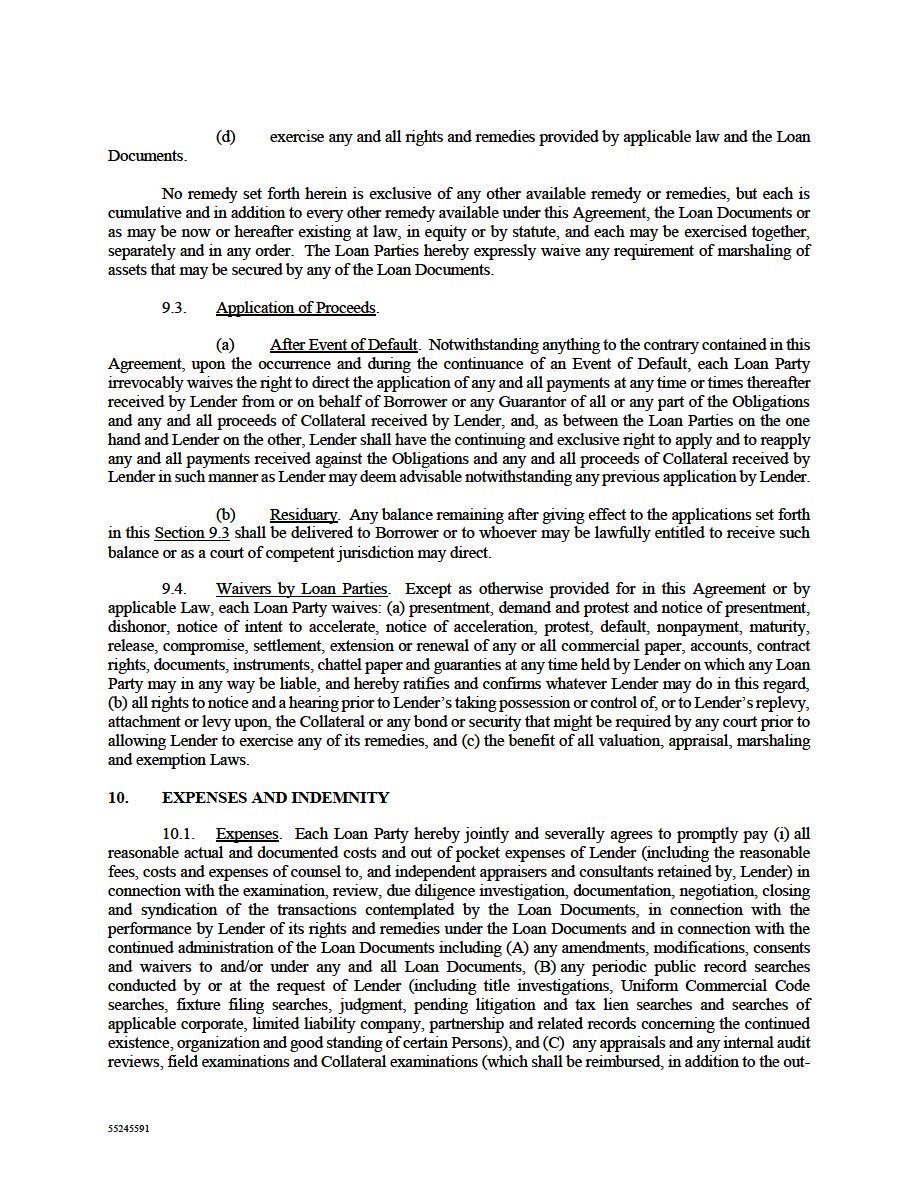 (d) exercise any and all rights and remedies provided by applicable law and the Loan Documents.

No remedy set forth herein is exclusive of any other available remedy or remedies, but each is cumulative and in addition to every other remedy available under this Agreement, the Loan Documents or as may be now or hereafter existing at law, in equity or by statute, and each may be exercised together, separately and in any order. The Loan Parties hereby expressly waive any requirement of marshaling of assets that may be secured by any of the Loan Documents.

9.3. Application of Proceeds.

(a) After Event of Default. Notwithstanding anything to the contrary contained in this Agreement, upon the occurrence and during the continuance of an Event of Default, each Loan Party irrevocably waives the right to direct the application of any and all payments at any time or times thereafter received by Lender from or on behalf of Borrower or any Guarantor of all or any part of the Obligations and any and all proceeds of Collateral received by Lender, and, as between the Loan Parties on the one hand and Lender on the other, Lender shall have the continuing and exclusive right to apply and to reapply any and all payments received against the Obligations and any and all proceeds of Collateral received by Lender in such manner as Lender may deem advisable notwithstanding any previous application by Lender.

(b) Residuary. Any balance remaining after giving effect to the applications set forth in this Section 9.3 shall be delivered to Borrower or to whoever may be lawfully entitled to receive such balance or as a court of competent jurisdiction may direct.

9.4. Waivers by Loan Parties. Except as otherwise provided for in this Agreement or by applicable Law, each Loan Party waives: (a) presentment, demand and protest and notice of presentment, dishonor, notice of intent to accelerate, notice of acceleration, protest, default, nonpayment, maturity, release, compromise, settlement, extension or renewal of any or all commercial paper, accounts, contract rights, documents, instruments, chattel paper and guaranties at any time held by Lender on which any Loan Party may in any way be liable, and hereby ratifies and confirms whatever Lender may do in this regard, (b) all rights to notice and a hearing prior to Lender's taking possession or control of, or to Lender's replevy, attachment or levy upon, the Collateral or any bond or security that might be required by any court prior to allowing Lender to exercise any of its remedies, and (c) the benefit of all valuation, appraisal, marshaling and exemption Laws.

10. EXPENSES AND INDEMNITY

10.1. Expenses. Each Loan Party hereby jointly and severally agrees to promptly pay (i) all reasonable actual and documented costs and out of pocket expenses of Lender (including the reasonable fees, costs and expenses of counsel to, and independent appraisers and consultants retained by, Lender) in connection with the examination, review, due diligence investigation, documentation, negotiation, closing and syndication of the transactions contemplated by the Loan Documents, in connection with the performance by Lender of its rights and remedies under the Loan Documents and in connection with the continued administration of the Loan Documents including (A) any amendments, modifications, consents and waivers to and/or under any and all Loan Documents, (B) any periodic public record searches conducted by or at the request of Lender (including title investigations, Uniform Commercial Code searches, fixture filing searches, judgment, pending litigation and tax lien searches and searches of applicable corporate, limited liability company, partnership and related records concerning the continued existence, organization and good standing of certain Persons), and (C) any appraisals and any internal audit reviews, field examinations and Collateral examinations (which shall be reimbursed, in addition to the out-

55245591